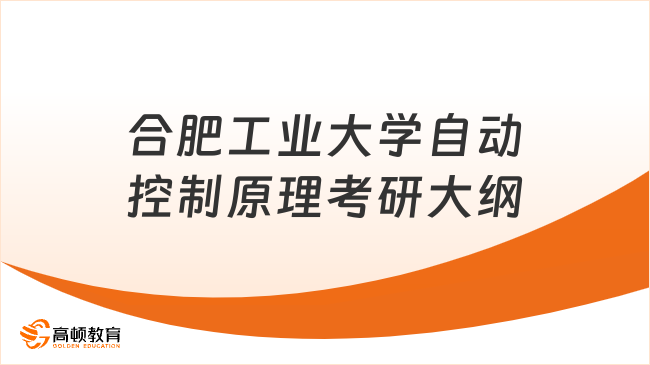 合肥工业大学自动控制原理考研大纲

高顿教育
GOLDEN EDUCATION